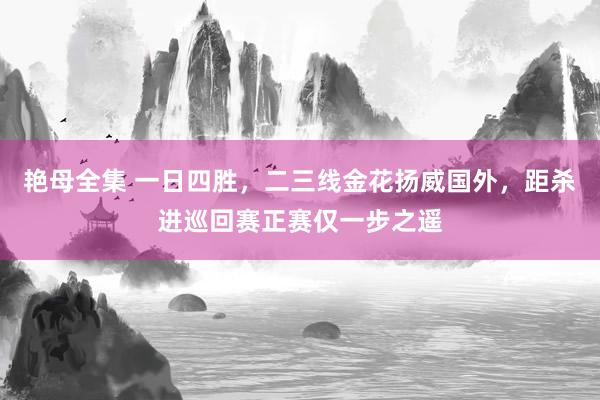 艳母全集 一日四胜，二三线金花扬威国外，距杀进巡回赛正赛仅一步之遥